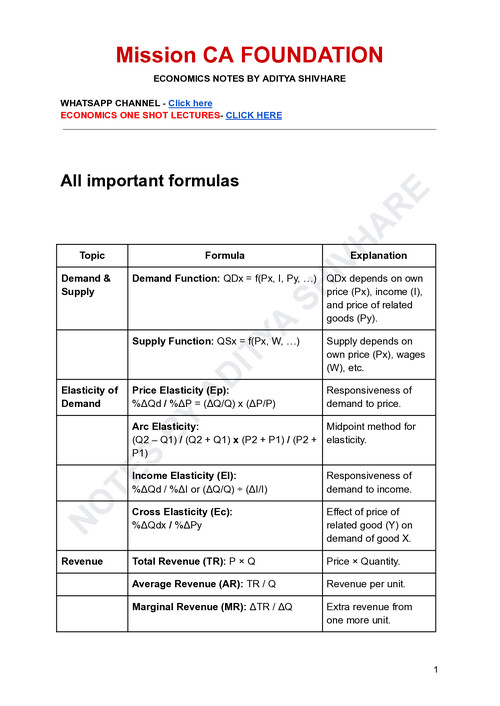 Mission CA FOUNDATION

ECONOMICS NOTES BY ADITYA SHIVHARE

WHATSAPP CHANNEL - Click here
ECONOMICS ONE SHOT LECTURES- CLICK HERE

All important formulas

NOTES BY ADITYA SHIVHARE

| Topic | Formula | Explanation |
|---|---|---|
| Demand & Supply | Demand Function: QDx = f(Px, I, Py, …) | QDx depends on own price (Px), income (I), and price of related goods (Py). |
| | Supply Function: QSx = f(Px, W, …) | Supply depends on own price (Px), wages (W), etc. |
| Elasticity of Demand | Price Elasticity (Ep): %ΔQd / %ΔP = (ΔQ/Q) x (ΔP/P) | Responsiveness of demand to price. |
| | Arc Elasticity: (Q2 – Q1) / (Q2 + Q1) x (P2 + P1) / (P2 + P1) | Midpoint method for elasticity. |
| | Income Elasticity (EI): %ΔQd / %ΔI or (ΔQ/Q) ÷ (ΔI/I) | Responsiveness of demand to income. |
| | Cross Elasticity (Ec): %ΔQdx / %ΔPy | Effect of price of related good (Y) on demand of good X. |
| Revenue | Total Revenue (TR): P × Q | Price × Quantity. |
| | Average Revenue (AR): TR / Q | Revenue per unit. |
| | Marginal Revenue (MR): ΔTR / ΔQ | Extra revenue from one more unit. |

1